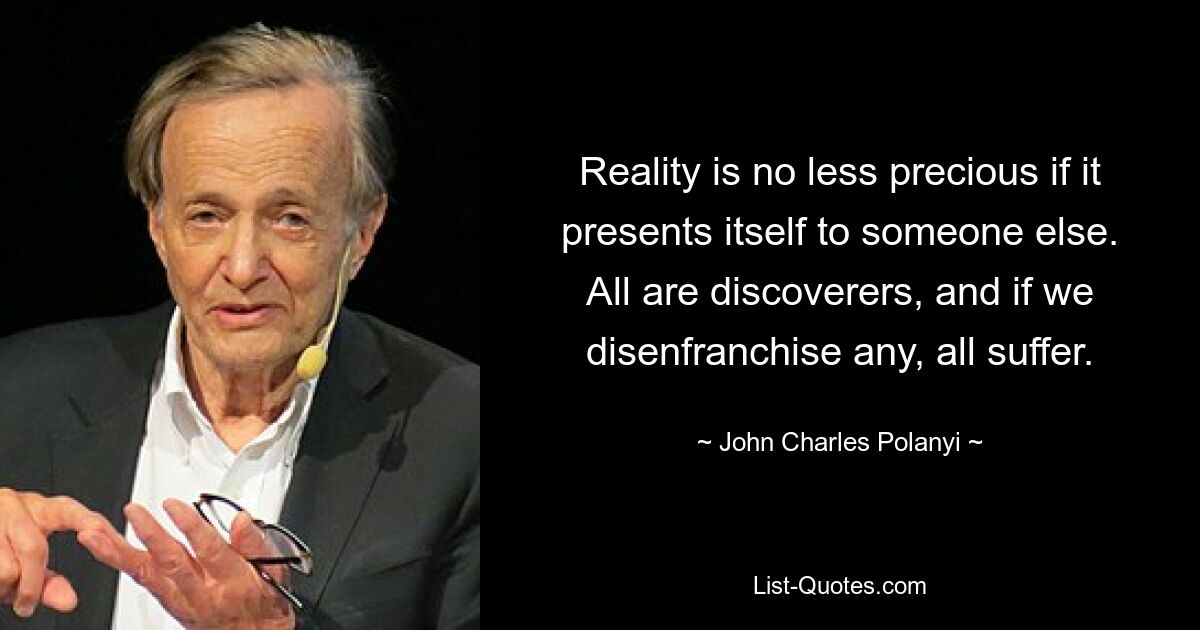 Reality is no less precious if it presents itself to someone else. All are discoverers, and if we disenfranchise any, all suffer.

~ John Charles Polanyi ~

List-Quotes.com